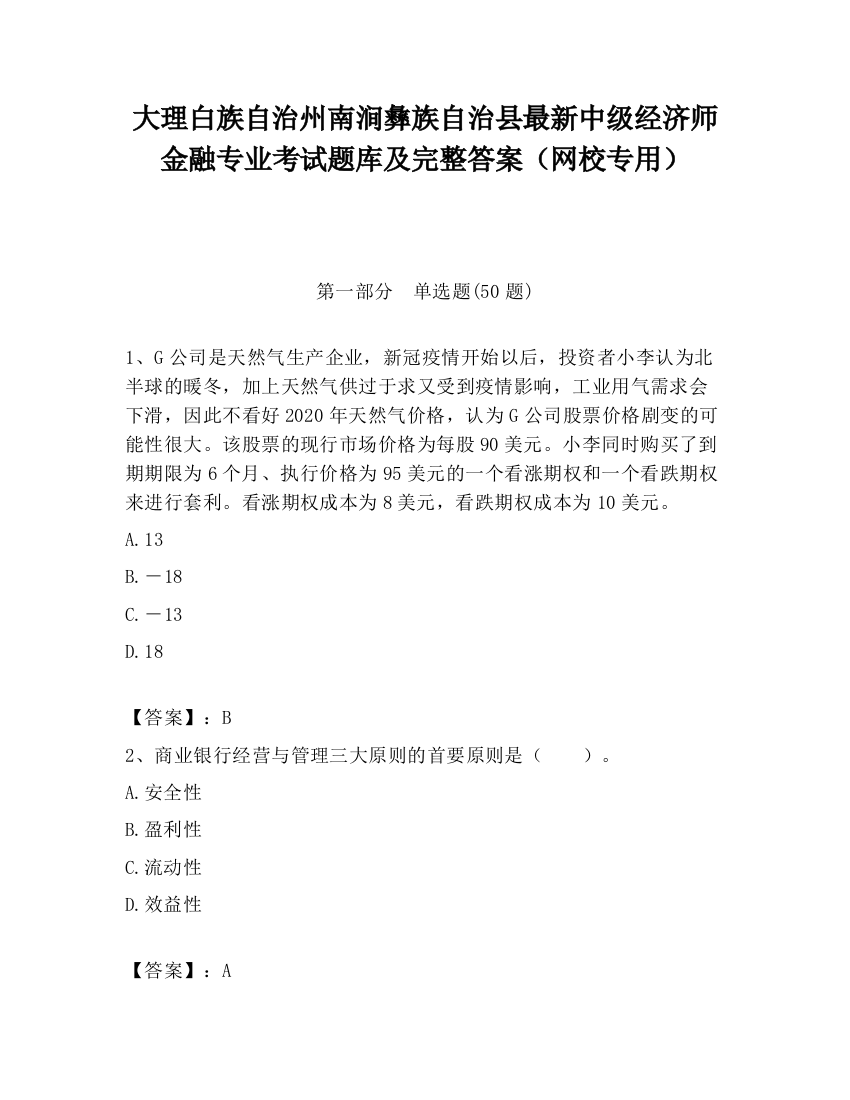 大理白族自治州南涧彝族自治县最新中级经济师金融专业考试题库及完整答案（网校专用）

第一部分　单选题(50 题)

1、G 公司是天然气生产企业，新冠疫情开始以后，投资者小李认为北半球的暖冬，加上天然气供过于求又受到疫情影响，工业用气需求会下滑，因此不看好 2020 年天然气价格，认为 G 公司股票价格剧变的可能性很大。该股票的现行市场价格为每股 90 美元。小李同时购买了到期期限为 6 个月、执行价格为 95 美元的一个看涨期权和一个看跌期权来进行套利。看涨期权成本为 8 美元，看跌期权成本为 10 美元。

A.13

B.－18

C.－13

D.18

【答案】：B

2、商业银行经营与管理三大原则的首要原则是（　　）。

A.安全性

B.盈利性

C.流动性

D.效益性

【答案】：A